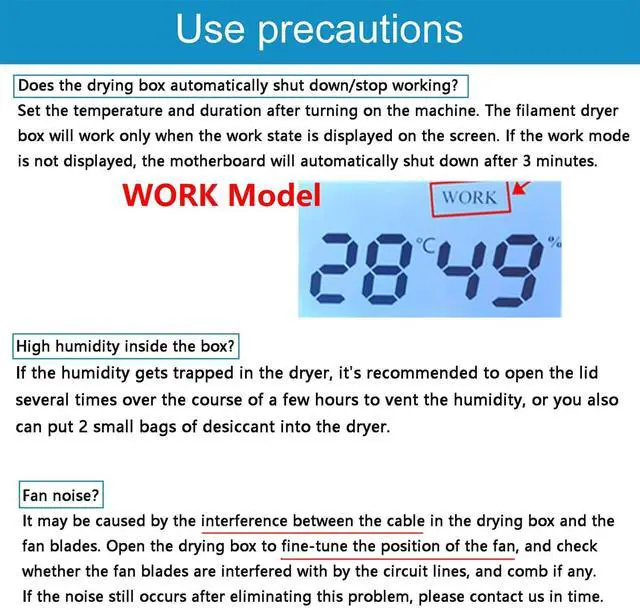 Use precautions

Does the drying box automatically shut down/stop working?

Set the temperature and duration after turning on the machine. The filament dryer box will work only when the work state is displayed on the screen. If the work mode is not displayed, the motherboard will automatically shut down after 3 minutes.

WORK Model

WORK

28 °C 49 %

High humidity inside the box?

If the humidity gets trapped in the dryer, it's recommended to open the lid several times over the course of a few hours to vent the humidity, or you also can put 2 small bags of desiccant into the dryer.

Fan noise?

It may be caused by the interference between the cable in the drying box and the fan blades. Open the drying box to fine-tune the position of the fan, and check whether the fan blades are interfered with by the circuit lines, and comb if any. If the noise still occurs after eliminating this problem, please contact us in time.